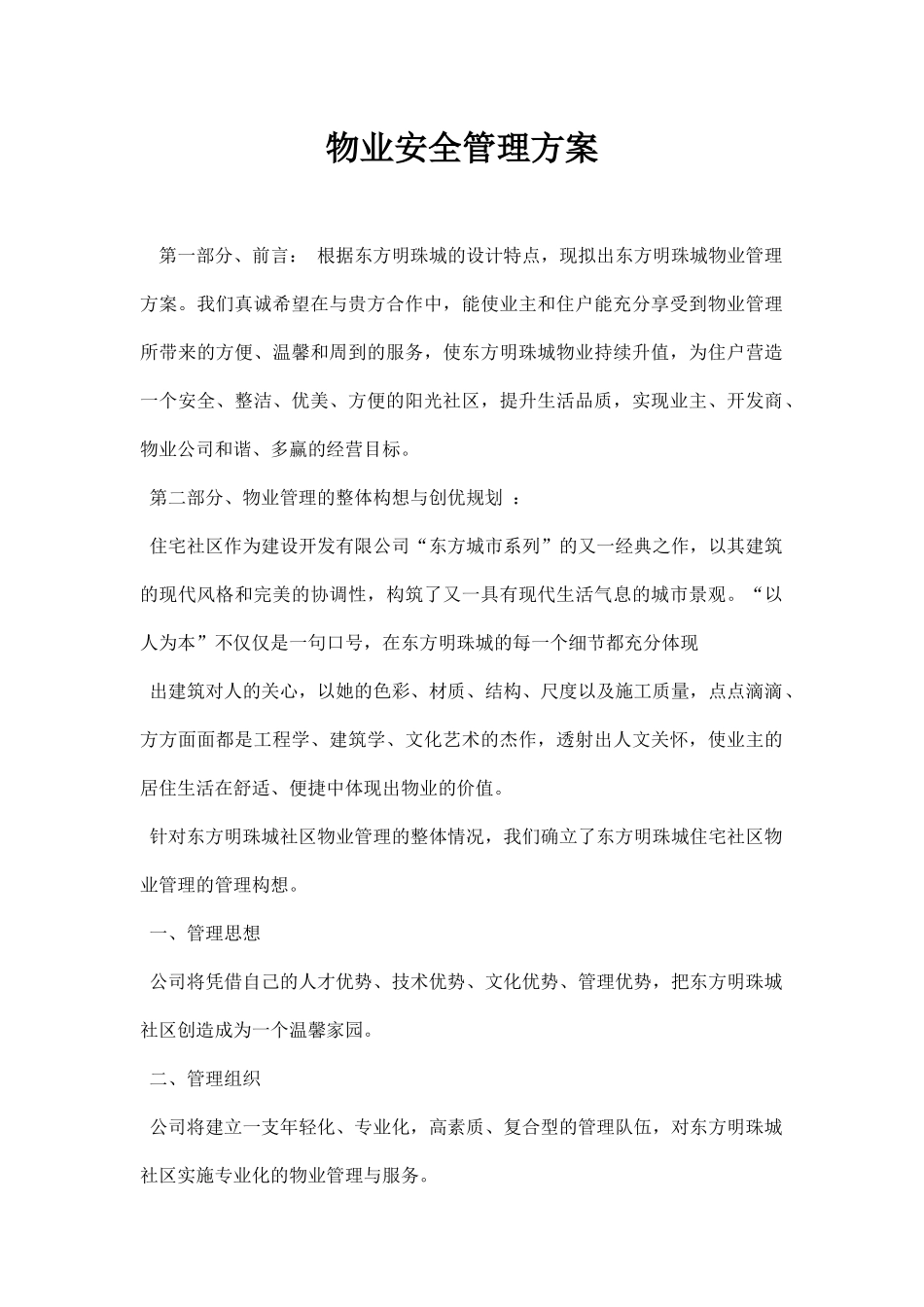 物业安全管理方案

第一部分、前言： 根据东方明珠城的设计特点，现拟出东方明珠城物业管理方案。我们真诚希望在与贵方合作中，能使业主和住户能充分享受到物业管理所带来的方便、温馨和周到的服务，使东方明珠城物业持续升值，为住户营造一个安全、整洁、优美、方便的阳光社区，提升生活品质，实现业主、开发商、物业公司和谐、多赢的经营目标。

第二部分、物业管理的整体构想与创优规划 ：

住宅社区作为建设开发有限公司“东方城市系列”的又一经典之作，以其建筑的现代风格和完美的协调性，构筑了又一具有现代生活气息的城市景观。“以人为本”不仅仅是一句口号，在东方明珠城的每一个细节都充分体现

出建筑对人的关心，以她的色彩、材质、结构、尺度以及施工质量，点点滴滴、方方面面都是工程学、建筑学、文化艺术的杰作，透射出人文关怀，使业主的居住生活在舒适、便捷中体现出物业的价值。

针对东方明珠城社区物业管理的整体情况，我们确立了东方明珠城住宅社区物业管理的管理构想。

一、管理思想

公司将凭借自己的人才优势、技术优势、文化优势、管理优势，把东方明珠城社区创造成为一个温馨家园。

二、管理组织

公司将建立一支年轻化、专业化，高素质、复合型的管理队伍，对东方明珠城社区实施专业化的物业管理与服务。